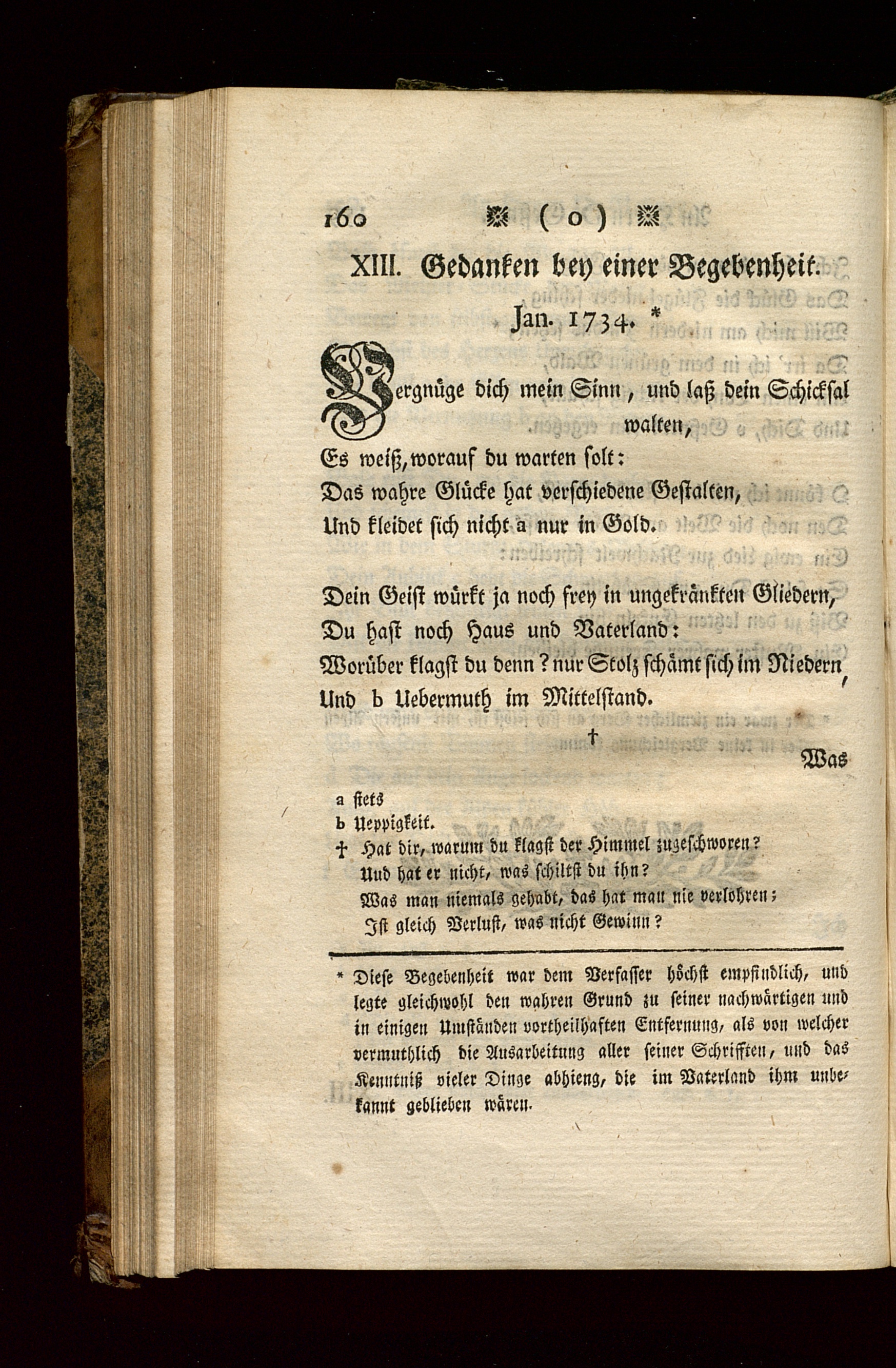 160 ( o )

XIII. Gedanken bey einer Begebenheit. Jan. 1734. *

Vergnüge dich mein Sinn, und laß dein Schicksal walten,
Es weiß, worauf du warten solt:
Das wahre Glücke hat verschiedene Gestalten,
Und kleidet sich nicht a nur in Gold.

Dein Geist würkt ja noch frey in ungekränkten Gliedern,
Du hast noch Haus und Vaterland:
Worüber klagst du denn? nur Stolz schämt sich im Niedern,
Und b Uebermuth im Mittelstand.

†

Was

a stets
b Ueppigkeit.
† Hat dir, warum du klagst der Himmel zugeschworen?
Und hat er nicht, was schiltst du ihn?
Was man niemals gehabt, das hat man nie verlohren;
Ist gleich Verlust, was nicht Gewinn?

* Diese Begebenheit war dem Verfasser höchst empfindlich, und legte gleichwohl den wahren Grund zu seiner nachwärtigen und in einigen Umständen vortheilhaften Entfernung, als von welcher vermuthlich die Ausarbeitung aller seiner Schrifften, und das Kenntniß vieler Dinge abhieng, die im Vaterland ihm unbekannt geblieben wären.